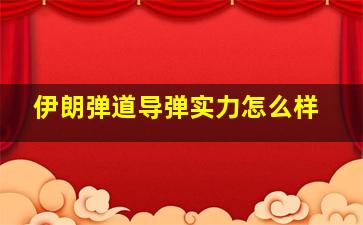 伊朗弹道导弹实力怎么样